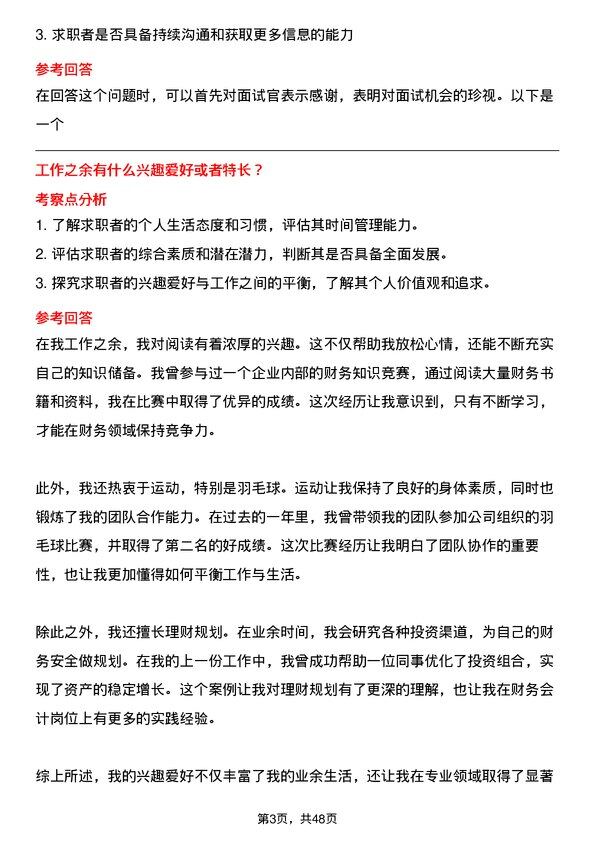 3. 求职者是否具备持续沟通和获取更多信息的能力

参考回答

在回答这个问题时，可以首先对面试官表示感谢，表明对面试机会的珍视。以下是一个

工作之余有什么兴趣爱好或者特长？

考察点分析

1. 了解求职者的个人生活态度和习惯，评估其时间管理能力。

2. 评估求职者的综合素质和潜在潜力，判断其是否具备全面发展。

3. 探究求职者的兴趣爱好与工作之间的平衡，了解其个人价值观和追求。

参考回答

在我工作之余，我对阅读有着浓厚的兴趣。这不仅帮助我放松心情，还能不断充实自己的知识储备。我曾参与过一个企业内部的财务知识竞赛，通过阅读大量财务书籍和资料，我在比赛中取得了优异的成绩。这次经历让我意识到，只有不断学习，才能在财务领域保持竞争力。

此外，我还热衷于运动，特别是羽毛球。运动让我保持了良好的身体素质，同时也锻炼了我的团队合作能力。在过去的一年里，我曾带领我的团队参加公司组织的羽毛球比赛，并取得了第二名的好成绩。这次比赛经历让我明白了团队协作的重要性，也让我更加懂得如何平衡工作与生活。

除此之外，我还擅长理财规划。在业余时间，我会研究各种投资渠道，为自己的财务安全做规划。在我的上一份工作中，我曾成功帮助一位同事优化了投资组合，实现了资产的稳定增长。这个案例让我对理财规划有了更深的理解，也让我在财务会计岗位上有更多的实践经验。

综上所述，我的兴趣爱好不仅丰富了我的业余生活，还让我在专业领域取得了显著

第3页，共48页